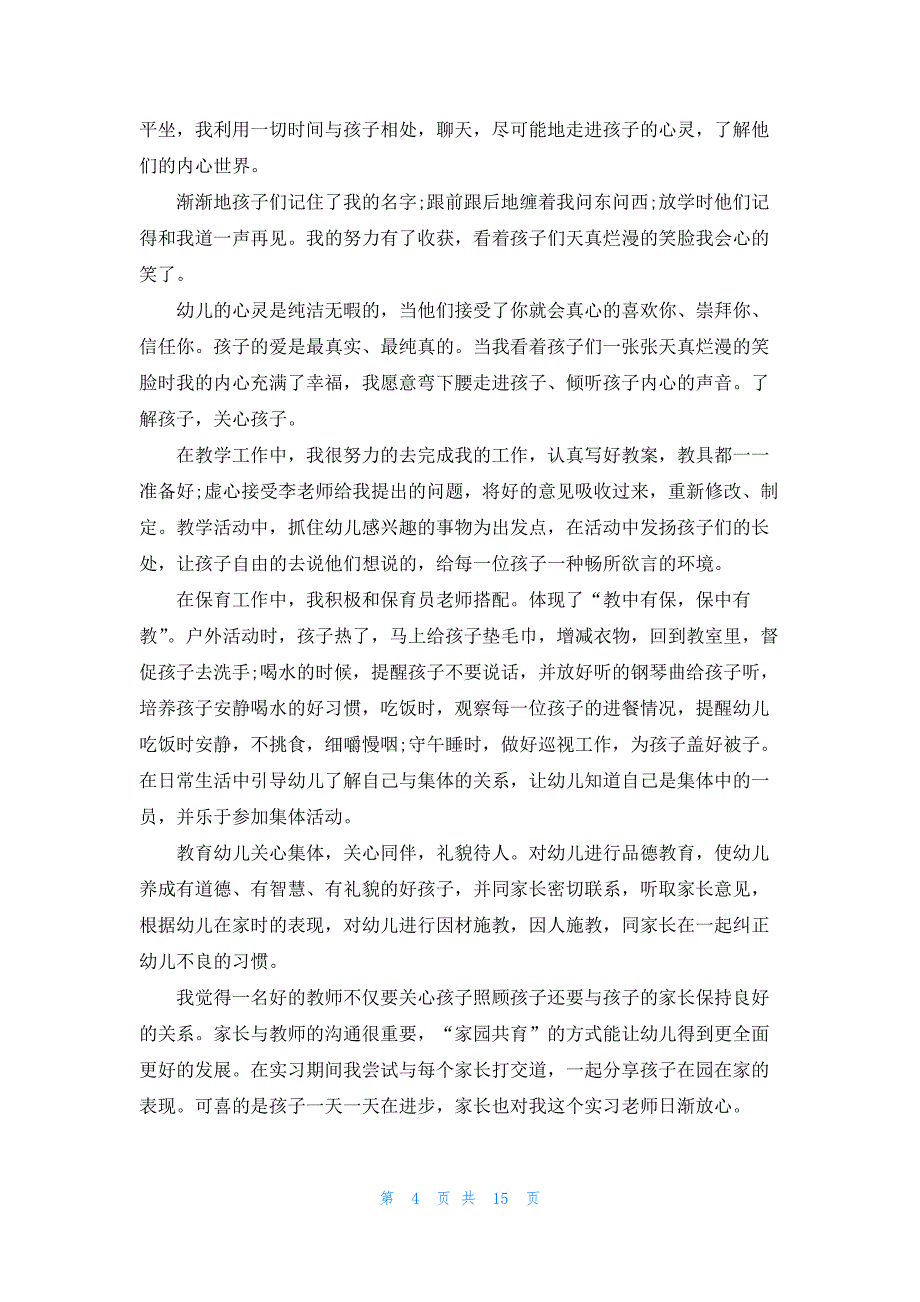 平坐，我利用一切时间与孩子相处，聊天，尽可能地走进孩子的心灵，了解他们的内心世界。

渐渐地孩子们记住了我的名字;跟前跟后地缠着我问东问西;放学时他们记得和我道一声再见。我的努力有了收获，看着孩子们天真烂漫的笑脸我会心的笑了。

幼儿的心灵是纯洁无暇的，当他们接受了你就会真心的喜欢你、崇拜你、信任你。孩子的爱是最真实、最纯真的。当我看着孩子们一张张天真烂漫的笑脸时我的内心充满了幸福，我愿意弯下腰走进孩子、倾听孩子内心的声音。了解孩子，关心孩子。

在教学工作中，我很努力的去完成我的工作，认真写好教案，教具都一一准备好;虚心接受李老师给我提出的问题，将好的意见吸收过来，重新修改、制定。教学活动中，抓住幼儿感兴趣的事物为出发点，在活动中发扬孩子们的长处，让孩子自由的去说他们想说的，给每一位孩子一种畅所欲言的环境。

在保育工作中，我积极和保育员老师搭配。体现了“教中有保，保中有教”。户外活动时，孩子热了，马上给孩子垫毛巾，增减衣物，回到教室里，督促孩子去洗手;喝水的时候，提醒孩子不要说话，并放好听的钢琴曲给孩子听，培养孩子安静喝水的好习惯，吃饭时，观察每一位孩子的进餐情况，提醒幼儿吃饭时安静，不挑食，细嚼慢咽;守午睡时，做好巡视工作，为孩子盖好被子。在日常生活中引导幼儿了解自己与集体的关系，让幼儿知道自己是集体中的一员，并乐于参加集体活动。

教育幼儿关心集体，关心同伴，礼貌待人。对幼儿进行品德教育，使幼儿养成有道德、有智慧、有礼貌的好孩子，并同家长密切联系，听取家长意见，根据幼儿在家时的表现，对幼儿进行因材施教，因人施教，同家长在一起纠正幼儿不良的习惯。

我觉得一名好的教师不仅要关心孩子照顾孩子还要与孩子的家长保持良好的关系。家长与教师的沟通很重要，“家园共育”的方式能让幼儿得到更全面更好的发展。在实习期间我尝试与每个家长打交道，一起分享孩子在园在家的表现。可喜的是孩子一天一天在进步，家长也对我这个实习老师日渐放心。

第 4 页 共 15 页